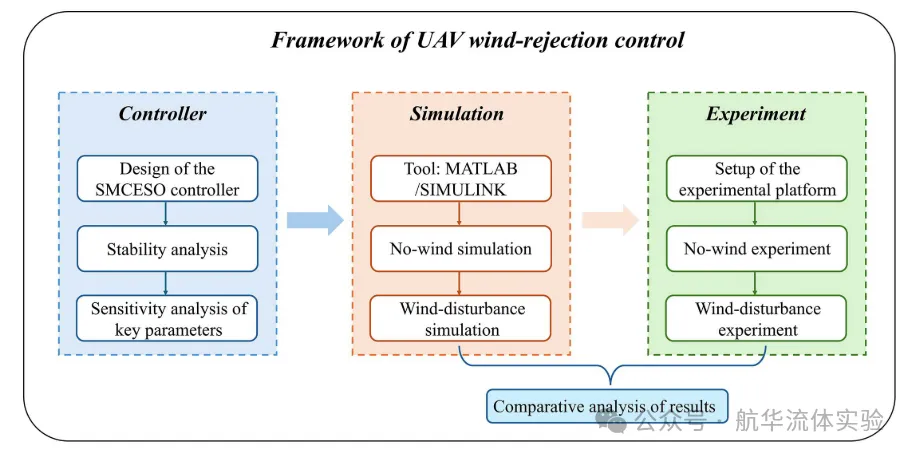 Framework of UAV wind-rejection control

Controller

Design of the SMCESO controller

Stability analysis

Sensitivity analysis of key parameters

Simulation

Tool: MATLAB /SIMULINK

No-wind simulation

Wind-disturbance simulation

Experiment

Setup of the experimental platform

No-wind experiment

Wind-disturbance experiment

Comparative analysis of results

公众号 · 航华流体实验